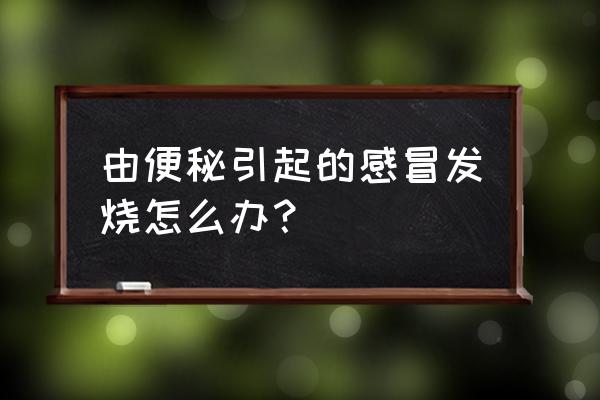 由便秘引起的感冒发烧怎么办？